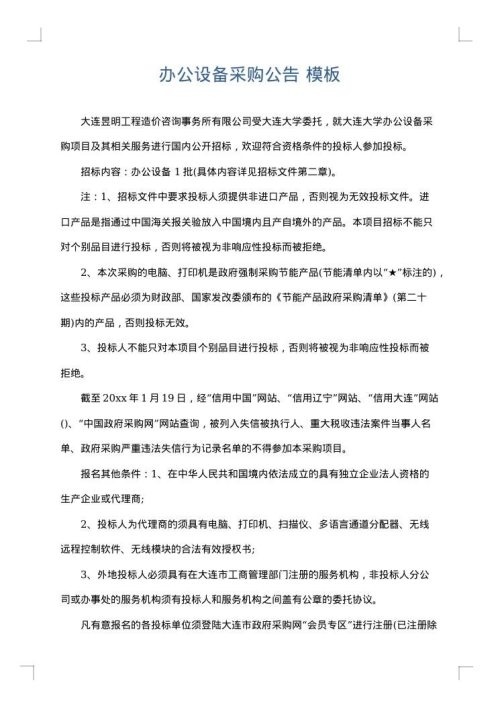 办公设备采购公告 模板

大连昱明工程造价咨询事务所有限公司受大连大学委托，就大连大学办公设备采购项目及其相关服务进行国内公开招标，欢迎符合资格条件的投标人参加投标。

招标内容：办公设备 1 批(具体内容详见招标文件第二章)。

注：1、招标文件中要求投标人须提供非进口产品，否则视为无效投标文件。进口产品是指通过中国海关报关验放入中国境内且产自境外的产品。本项目招标不能只对个别品目进行投标，否则将被视为非响应性投标而被拒绝。

2、本次采购的电脑、打印机是政府强制采购节能产品(节能清单内以"★"标注的)，这些投标产品必须为财政部、国家发改委颁布的《节能产品政府采购清单》(第二十期)内的产品，否则投标无效。

3、投标人不能只对本项目个别品目进行投标，否则将被视为非响应性投标而被拒绝。

截至 20xx 年 1 月 19 日，经"信用中国"网站、"信用辽宁"网站、"信用大连"网站()、"中国政府采购网"网站查询，被列入失信被执行人、重大税收违法案件当事人名单、政府采购严重违法失信行为记录名单的不得参加本采购项目。

报名其他条件：1、在中华人民共和国境内依法成立的具有独立企业法人资格的生产企业或代理商;

2、投标人为代理商的须具有电脑、打印机、扫描仪、多语言通道分配器、无线远程控制软件、无线模块的合法有效授权书;

3、外地投标人必须具有在大连市工商管理部门注册的服务机构，非投标人分公司或办事处的服务机构须有投标人和服务机构之间盖有公章的委托协议。

凡有意报名的各投标单位须登陆大连市政府采购网"会员专区"进行注册(已注册除